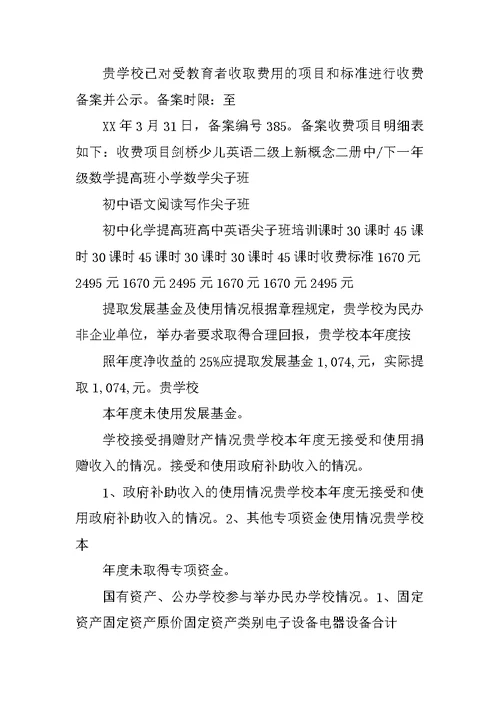 贵学校已对受教育者收取费用的项目和标准进行收费备案并公示。备案时限：至

XX 年 3 月 31 日，备案编号 385。备案收费项目明细表如下：收费项目剑桥少儿英语二级上新概念二册中/下一年级数学提高班小学数学尖子班

初中语文阅读写作尖子班

初中化学提高班高中英语尖子班培训课时 30 课时 45 课时 30 课时 45 课时 30 课时 30 课时 45 课时收费标准 1670 元 2495 元 1670 元 2495 元 1670 元 1670 元 2495 元

提取发展基金及使用情况根据章程规定，贵学校为民办非企业单位，举办者要求取得合理回报，贵学校本年度按

照年度净收益的 25%应提取发展基金 1，074，元，实际提取 1，074，元。贵学校

本年度未使用发展基金。

学校接受捐赠财产情况贵学校本年度无接受和使用捐赠收入的情况。接受和使用政府补助收入的情况。

1、政府补助收入的使用情况贵学校本年度无接受和使用政府补助收入的情况。2、其他专项资金使用情况贵学校本

年度未取得专项资金。

国有资产、公办学校参与举办民办学校情况。1、固定资产固定资产原价固定资产类别电子设备电器设备合计